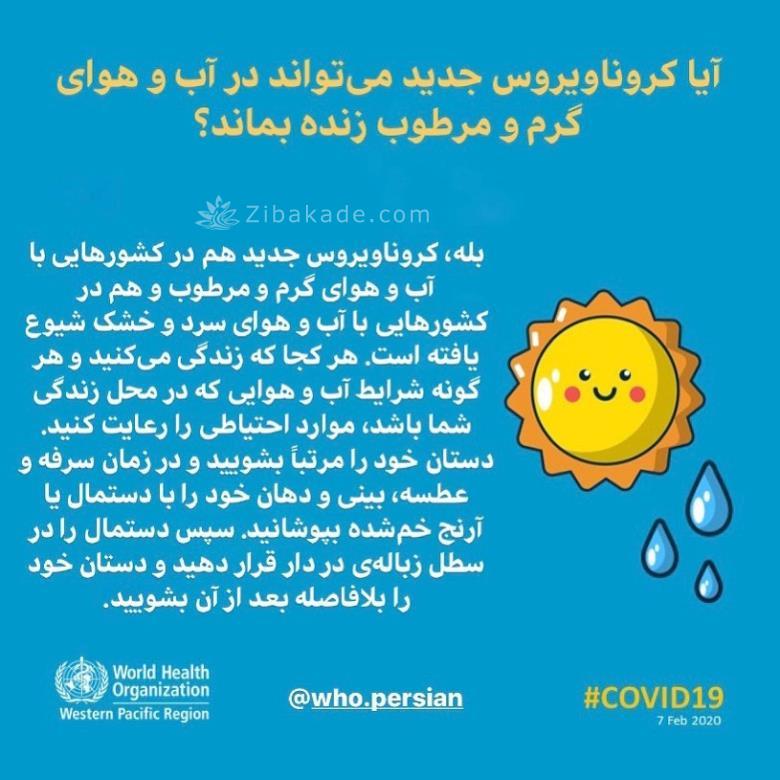 آیا کروناویروس جدید می‌تواند در آب و هوای گرم و مرطوب زنده بماند؟

بله، کروناویروس جدید هم در کشورهایی با آب و هوای گرم و مرطوب و هم در کشورهایی با آب و هوای سرد و خشک شیوع یافته است. هر کجا که زندگی می‌کنید و هر گونه شرایط آب و هوایی که در محل زندگی شما باشد، موارد احتیاطی را رعایت کنید. دستان خود را مرتباً بشویید و در زمان سرفه و عطسه، بینی و دهان خود را با دستمال یا آرنج خم‌شده بپوشانید. سپس دستمال را در سطل زباله‌ی در دار قرار دهید و دستان خود را بلافاصله بعد از آن بشویید.

World Health Organization
Western Pacific Region

@who.persian

#COVID19
7 Feb 2020

Zibakade.com